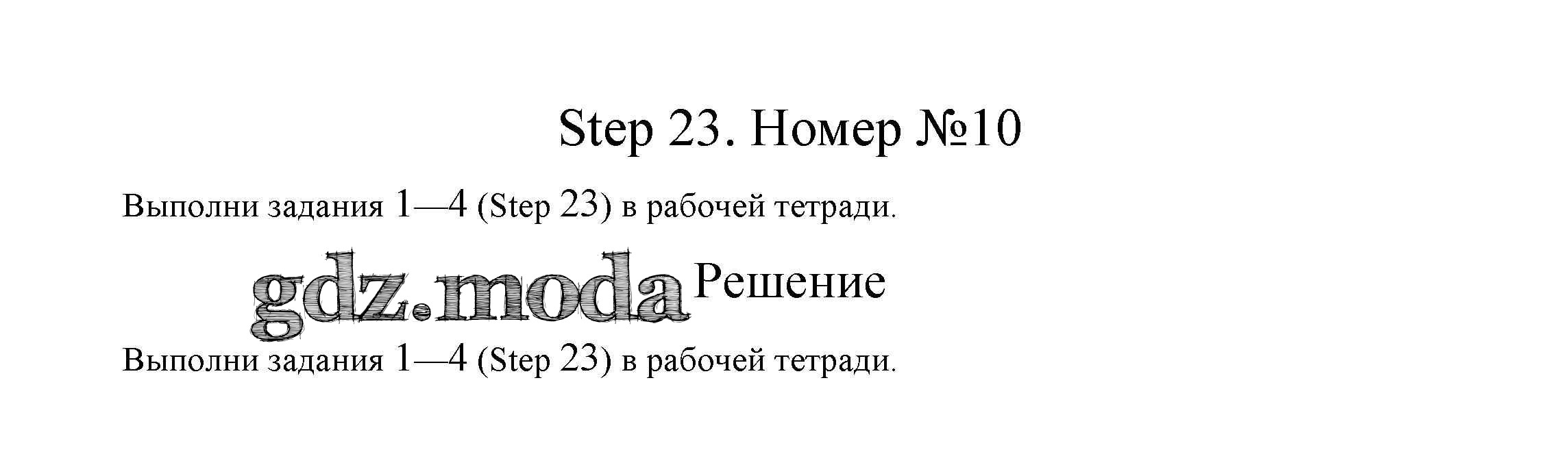 Step 23. Номер №10

Выполни задания 1—4 (Step 23) в рабочей тетради.

Решение

Выполни задания 1—4 (Step 23) в рабочей тетради.

gdz.moda